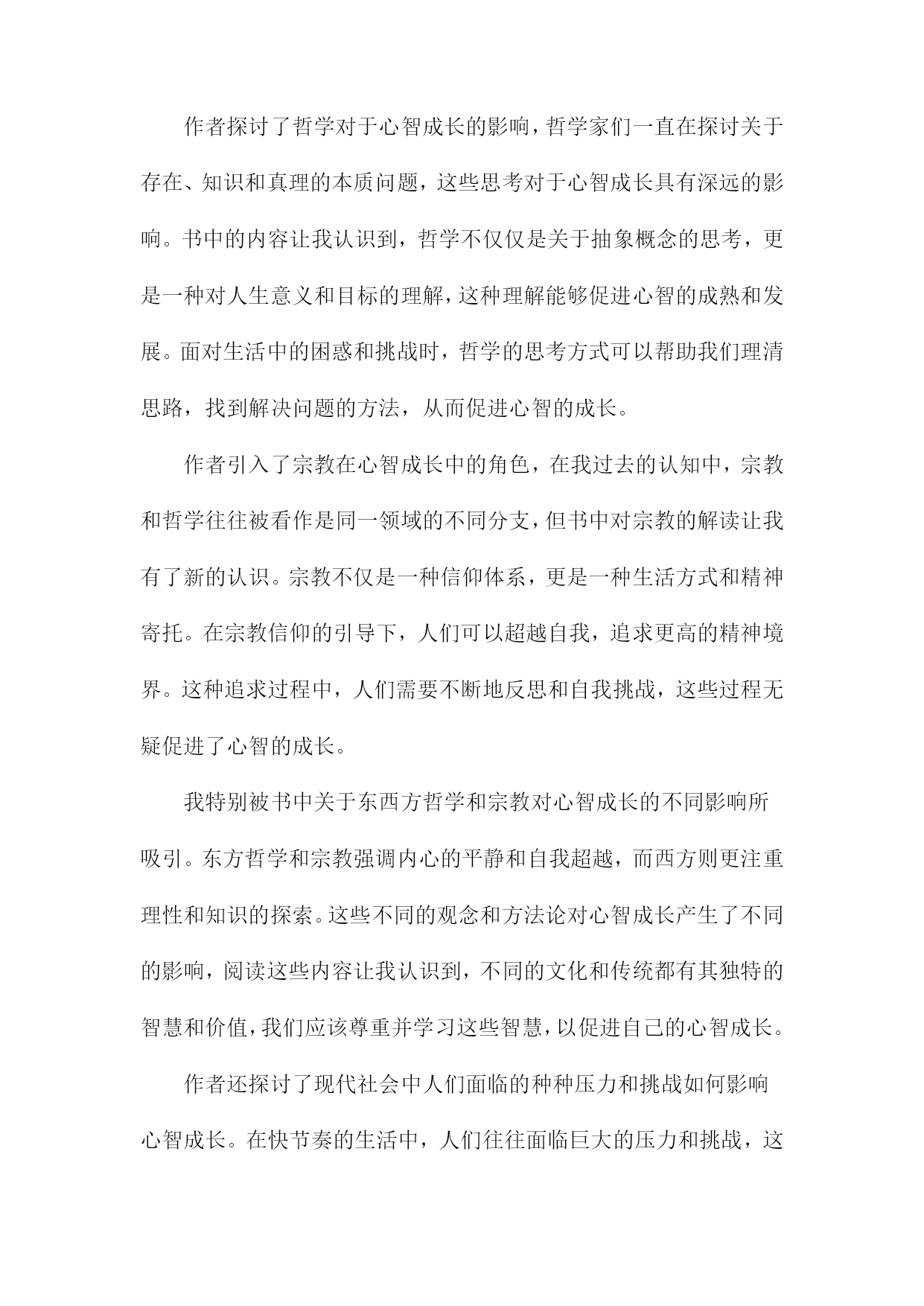 作者探讨了哲学对于心智成长的影响，哲学家们一直在探讨关于存在、知识和真理的本质问题，这些思考对于心智成长具有深远的影响。书中的内容让我认识到，哲学不仅仅是关于抽象概念的思考，更是一种对人生意义和目标的理解，这种理解能够促进心智的成熟和发展。面对生活中的困惑和挑战时，哲学的思考方式可以帮助我们理清思路，找到解决问题的方法，从而促进心智的成长。

作者引入了宗教在心智成长中的角色，在我过去的认知中，宗教和哲学往往被看作是同一领域的不同分支，但书中对宗教的解读让我有了新的认识。宗教不仅是一种信仰体系，更是一种生活方式和精神寄托。在宗教信仰的引导下，人们可以超越自我，追求更高的精神境界。这种追求过程中，人们需要不断地反思和自我挑战，这些过程无疑促进了心智的成长。

我特别被书中关于东西方哲学和宗教对心智成长的不同影响所吸引。东方哲学和宗教强调内心的平静和自我超越，而西方则更注重理性和知识的探索。这些不同的观念和方法论对心智成长产生了不同的影响，阅读这些内容让我认识到，不同的文化和传统都有其独特的智慧和价值，我们应该尊重并学习这些智慧，以促进自己的心智成长。

作者还探讨了现代社会中人们面临的种种压力和挑战如何影响心智成长。在快节奏的生活中，人们往往面临巨大的压力和挑战，这